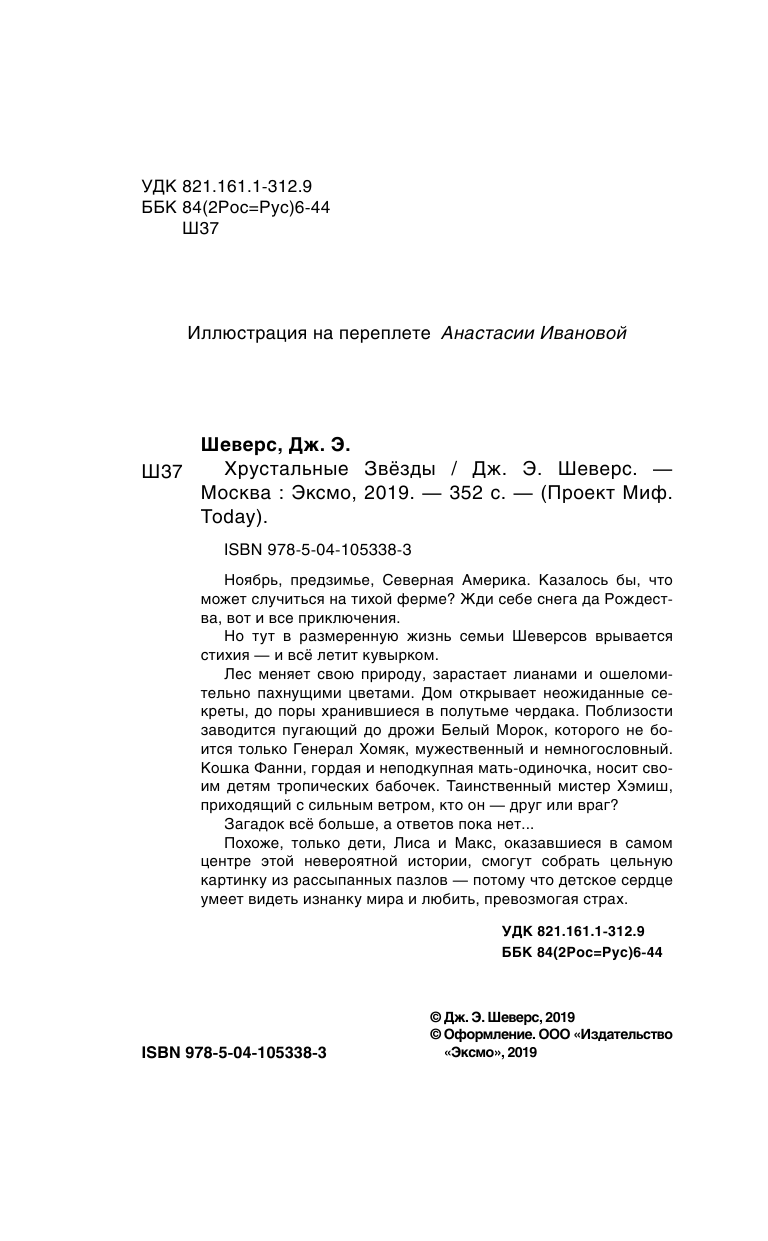 УДК 821.161.1-312.9
ББК 84(2Рос=Рус)6-44
Ш37

Иллюстрация на переплете Анастасии Ивановой

Шеверс, Дж. Э.

Ш37 Хрустальные Звёзды / Дж. Э. Шеверс. — Москва : Эксмо, 2019. — 352 с. — (Проект Миф. Today).

ISBN 978-5-04-105338-3

Ноябрь, предзимье, Северная Америка. Казалось бы, что может случиться на тихой ферме? Жди себе снега да Рождества, вот и все приключения.

Но тут в размеренную жизнь семьи Шеверсов врывается стихия — и всё летит кувырком.

Лес меняет свою природу, зарастает лианами и ошеломительно пахнущими цветами. Дом открывает неожиданные секреты, до поры хранившиеся в полутьме чердака. Поблизости заводится пугающий до дрожи Белый Морок, которого не боится только Генерал Хомяк, мужественный и немногословный. Кошка Фанни, гордая и неподкупная мать-одиночка, носит своим детям тропических бабочек. Таинственный мистер Хэмиш, приходящий с сильным ветром, кто он — друг или враг?

Загадок всё больше, а ответов пока нет...

Похоже, только дети, Лиса и Макс, оказавшиеся в самом центре этой невероятной истории, смогут собрать цельную картинку из рассыпанных пазлов — потому что детское сердце умеет видеть изнанку мира и любить, превозмогая страх.

УДК 821.161.1-312.9
ББК 84(2Рос=Рус)6-44

© Дж. Э. Шеверс, 2019
© Оформление. ООО «Издательство «Эксмо», 2019

ISBN 978-5-04-105338-3